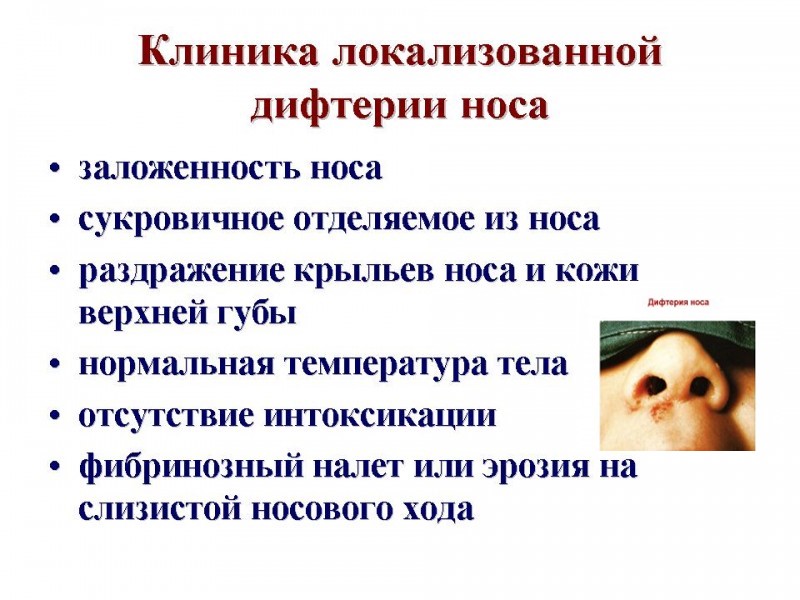 Клиника локализованной дифтерии носа

• заложенность носа
• сукровичное отделяемое из носа
• раздражение крыльев носа и кожи верхней губы
• нормальная температура тела
• отсутствие интоксикации
• фибринозный налет или эрозия на слизистой носового хода

Дифтерия носа